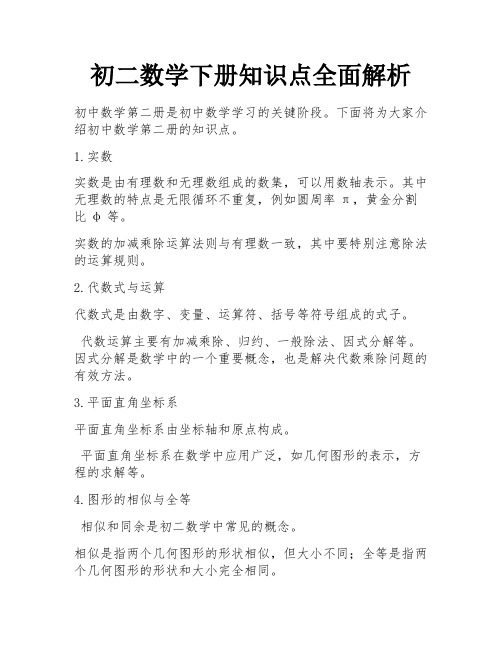 初二数学下册知识点全面解析

初中数学第二册是初中数学学习的关键阶段。下面将为大家介绍初中数学第二册的知识点。

1. 实数

实数是由有理数和无理数组成的数集，可以用数轴表示。其中无理数的特点是无限循环不重复，例如圆周率 π，黄金分割比 φ 等。

实数的加减乘除运算法则与有理数一致，其中要特别注意除法的运算规则。

2. 代数式与运算

代数式是由数字、变量、运算符、括号等符号组成的式子。

代数运算主要有加减乘除、归约、一般除法、因式分解等。因式分解是数学中的一个重要概念，也是解决代数乘除问题的有效方法。

3. 平面直角坐标系

平面直角坐标系由坐标轴和原点构成。

平面直角坐标系在数学中应用广泛，如几何图形的表示，方程的求解等。

4. 图形的相似与全等

相似和同余是初二数学中常见的概念。

相似是指两个几何图形的形状相似，但大小不同；全等是指两个几何图形的形状和大小完全相同。